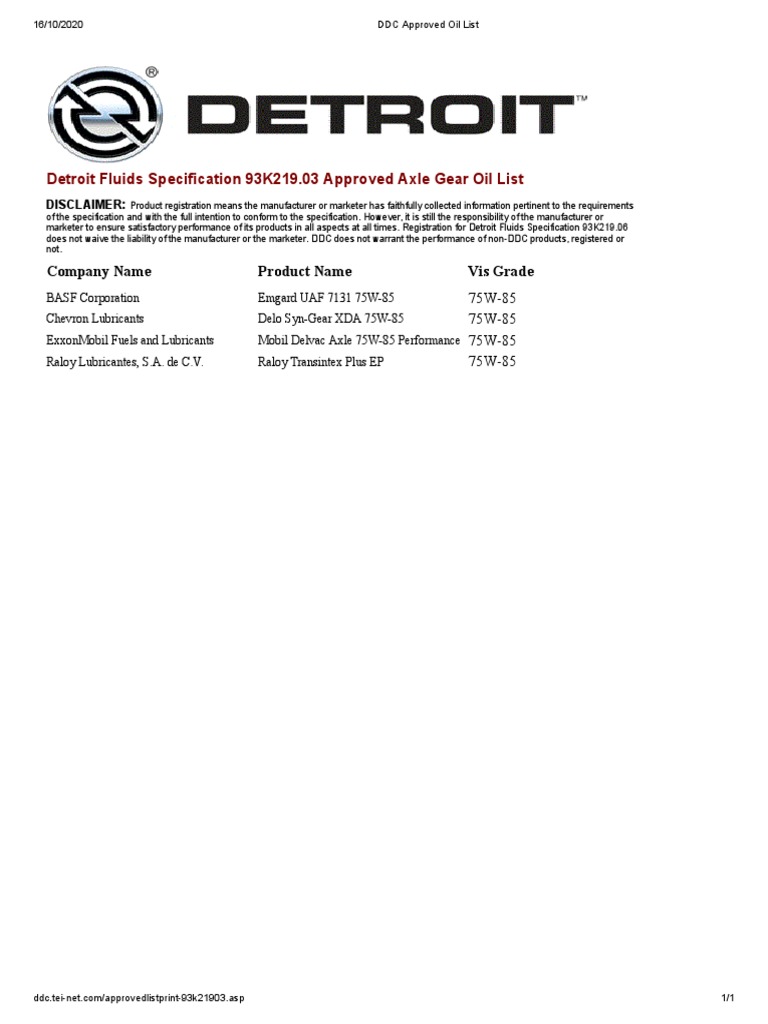 16/10/2020 DDC Approved Oil List

DETROIT™

Detroit Fluids Specification 93K219.03 Approved Axle Gear Oil List

DISCLAIMER: Product registration means the manufacturer or marketer has faithfully collected information pertinent to the requirements of the specification and with the full intention to conform to the specification. However, it is still the responsibility of the manufacturer or marketer to ensure satisfactory performance of its products in all aspects at all times. Registration for Detroit Fluids Specification 93K219.06 does not waive the liability of the manufacturer or the marketer. DDC does not warrant the performance of non-DDC products, registered or not.

| Company Name | Product Name | Vis Grade |
|---|---|---|
| BASF Corporation | Emgard UAF 7131 75W-85 | 75W-85 |
| Chevron Lubricants | Delo Syn-Gear XDA 75W-85 | 75W-85 |
| ExxonMobil Fuels and Lubricants | Mobil Delvac Axle 75W-85 Performance | 75W-85 |
| Raloy Lubricantes, S.A. de C.V. | Raloy Transintex Plus EP | 75W-85 |

ddc.tei-net.com/approvedlistprint-93k21903.asp 1/1